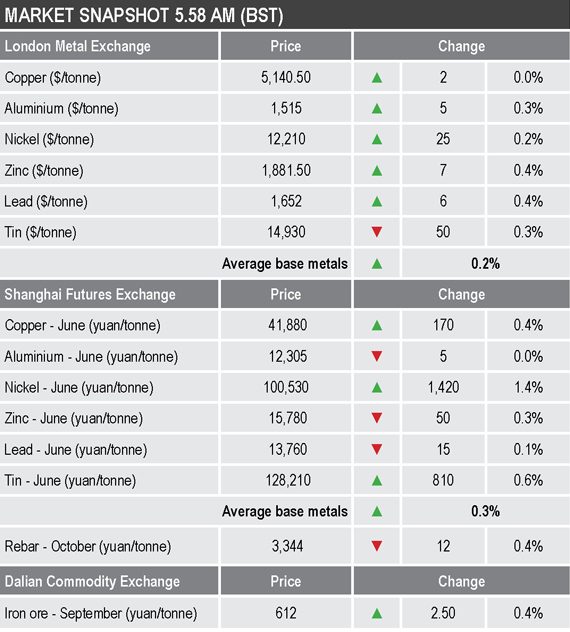 MARKET SNAPSHOT 5.58 AM (BST)

| London Metal Exchange | Price | Change | | |
|---|---|---|---|---|
| Copper ($/tonne) | 5,140.50 | ▲ | 2 | 0.0% |
| Aluminium ($/tonne) | 1,515 | ▲ | 5 | 0.3% |
| Nickel ($/tonne) | 12,210 | ▲ | 25 | 0.2% |
| Zinc ($/tonne) | 1,881.50 | ▲ | 7 | 0.4% |
| Lead ($/tonne) | 1,652 | ▲ | 6 | 0.4% |
| Tin ($/tonne) | 14,930 | ▼ | 50 | 0.3% |
| | Average base metals | ▲ | 0.2% | |
| Shanghai Futures Exchange | Price | Change | | |
| Copper - June (yuan/tonne) | 41,880 | ▲ | 170 | 0.4% |
| Aluminium - June (yuan/tonne) | 12,305 | ▼ | 5 | 0.0% |
| Nickel - June (yuan/tonne) | 100,530 | ▲ | 1,420 | 1.4% |
| Zinc - June (yuan/tonne) | 15,780 | ▼ | 50 | 0.3% |
| Lead - June (yuan/tonne) | 13,760 | ▼ | 15 | 0.1% |
| Tin - June (yuan/tonne) | 128,210 | ▲ | 810 | 0.6% |
| | Average base metals | ▲ | 0.3% | |
| Rebar - October (yuan/tonne) | 3,344 | ▼ | 12 | 0.4% |
| Dalian Commodity Exchange | Price | Change | | |
| Iron ore - September (yuan/tonne) | 612 | ▲ | 2.50 | 0.4% |